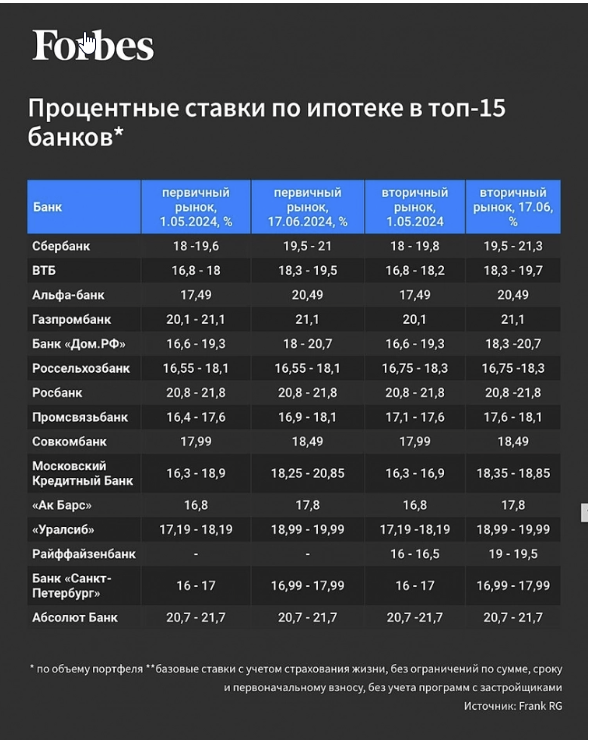 Forbes

Процентные ставки по ипотеке в топ-15 банков*

| Банк | первичный рынок, 1.05.2024, % | первичный рынок, 17.06.2024, % | вторичный рынок, 1.05.2024 | вторичный рынок, 17.06, % |
|---|---|---|---|---|
| Сбербанк | 18 -19,6 | 19,5 - 21 | 18 - 19,8 | 19,5 - 21,3 |
| ВТБ | 16,8 - 18 | 18,3 - 19,5 | 16,8 - 18,2 | 18,3 - 19,7 |
| Альфа-банк | 17,49 | 20,49 | 17,49 | 20,49 |
| Газпромбанк | 20,1 - 21,1 | 21,1 | 20,1 | 21,1 |
| Банк «Дом.РФ» | 16,6 - 19,3 | 18 - 20,7 | 16,6 - 19,3 | 18,3 -20,7 |
| Россельхозбанк | 16,55 - 18,1 | 16,55 - 18,1 | 16,75 - 18,3 | 16,75 -18,3 |
| Росбанк | 20,8 - 21,8 | 20,8 - 21,8 | 20,8 - 21,8 | 20,8 -21,8 |
| Промсвязьбанк | 16,4 - 17,6 | 16,9 - 18,1 | 17,1 - 17,6 | 17,6 - 18,1 |
| Совкомбанк | 17,99 | 18,49 | 17,99 | 18,49 |
| Московский Кредитный Банк | 16,3 - 18,9 | 18,25 - 20,85 | 16,3 - 16,9 | 18,35 - 18,85 |
| «Ак Барс» | 16,8 | 17,8 | 16,8 | 17,8 |
| «Уралсиб» | 17,19 - 18,19 | 18,99 - 19,99 | 17,19 -18,19 | 18,99 - 19,99 |
| Райффайзенбанк | - | - | 16 - 16,5 | 19 - 19,5 |
| Банк «Санкт-Петербург» | 16 - 17 | 16,99 - 17,99 | 16 - 17 | 16,99 - 17,99 |
| Абсолют Банк | 20,7 - 21,7 | 20,7 - 21,7 | 20,7 -21,7 | 20,7 - 21,7 |

* по объему портфеля **базовые ставки с учетом страхования жизни, без ограничений по сумме, сроку и первоначальному взносу, без учета программ с застройщиками

Источник: Frank RG